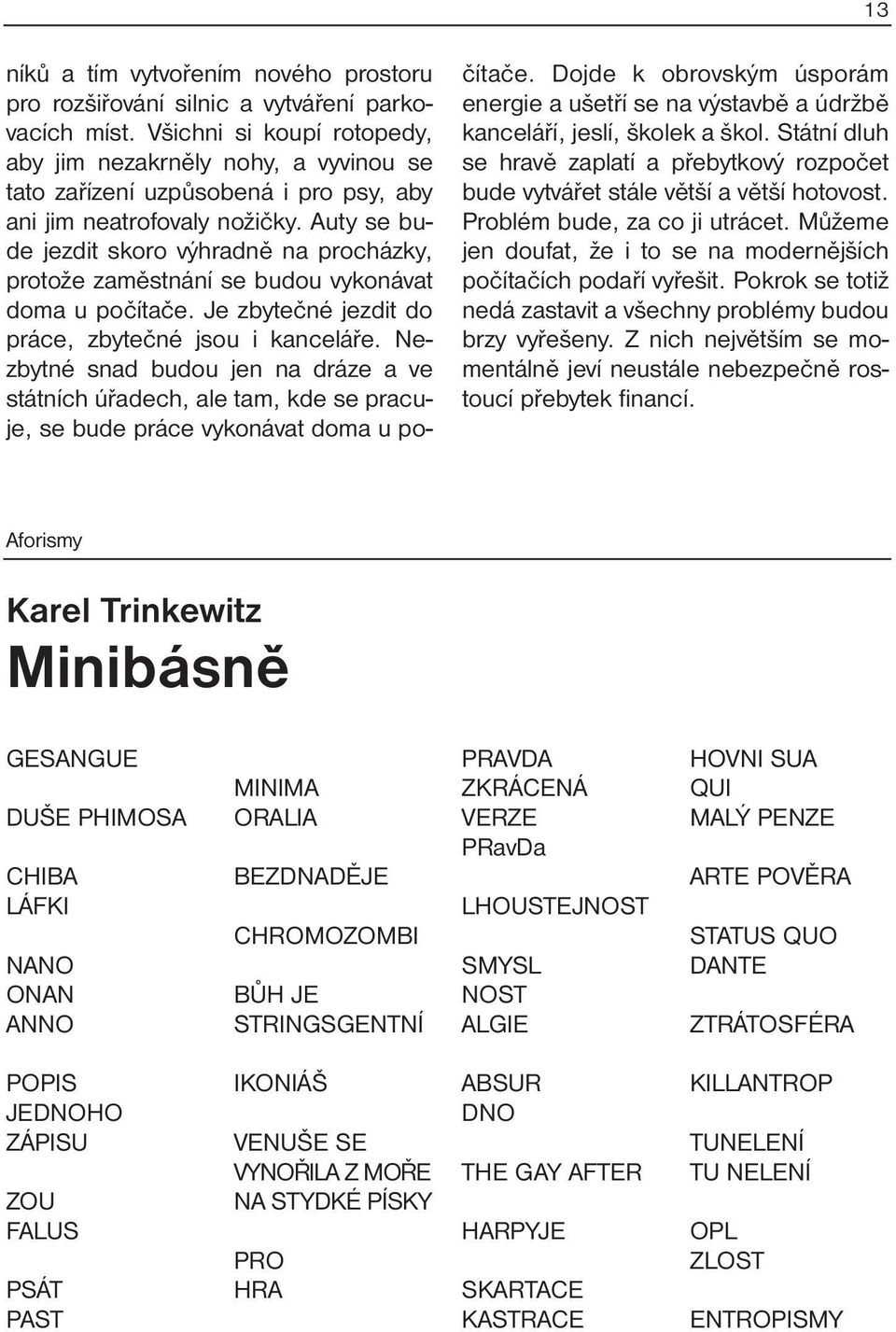 13

níků a tím vytvořením nového prostoru pro rozšiřování silnic a vytváření parkovacích míst. Všichni si koupí rotopedy, aby jim nezakrněly nohy, a vyvinou se tato zařízení uzpůsobená i pro psy, aby ani jim neatrofovaly nožičky. Auty se bude jezdit skoro výhradně na procházky, protože zaměstnání se budou vykonávat doma u počítače. Je zbytečné jezdit do práce, zbytečné jsou i kanceláře. Nezbytné snad budou jen na dráze a ve státních úřadech, ale tam, kde se pracuje, se bude práce vykonávat doma u počítače. Dojde k obrovským úsporám energie a ušetří se na výstavbě a údržbě kanceláří, jeslí, školek a škol. Státní dluh se hravě zaplatí a přebytkový rozpočet bude vytvářet stále větší a větší hotovost. Problém bude, za co ji utrácet. Můžeme jen doufat, že i to se na modernějších počítačích podaří vyřešit. Pokrok se totiž nedá zastavit a všechny problémy budou brzy vyřešeny. Z nich největším se momentálně jeví neustále nebezpečně rostoucí přebytek financí.

Aforismy

Karel Trinkewitz

Minibásně

GESANGUE

DUŠE PHIMOSA

CHIBA
LÁFKI

NANO
ONAN
ANNO

POPIS
JEDNOHO
ZÁPISU

ZOU
FALUS

PSÁT
PAST

MINIMA
ORALIA

BEZDNADĚJE

CHROMOZOMBI

BŮH JE
STRINGSGENTNÍ

IKONIÁŠ

VENUŠE SE
VYNOŘILA Z MOŘE
NA STYDKÉ PÍSKY

PRO
HRA

PRAVDA
ZKRÁCENÁ
VERZE
PRavDa

LHOUSTEJNOST

SMYSL
NOST
ALGIE

ABSUR
DNO

THE GAY AFTER

HARPYJE

SKARTACE
KASTRACE

HOVNI SUA
QUI
MALÝ PENZE

ARTE POVĚRA

STATUS QUO
DANTE

ZTRÁTOSFÉRA

KILLANTROP

TUNELENÍ
TU NELENÍ

OPL
ZLOST

ENTROPISMY